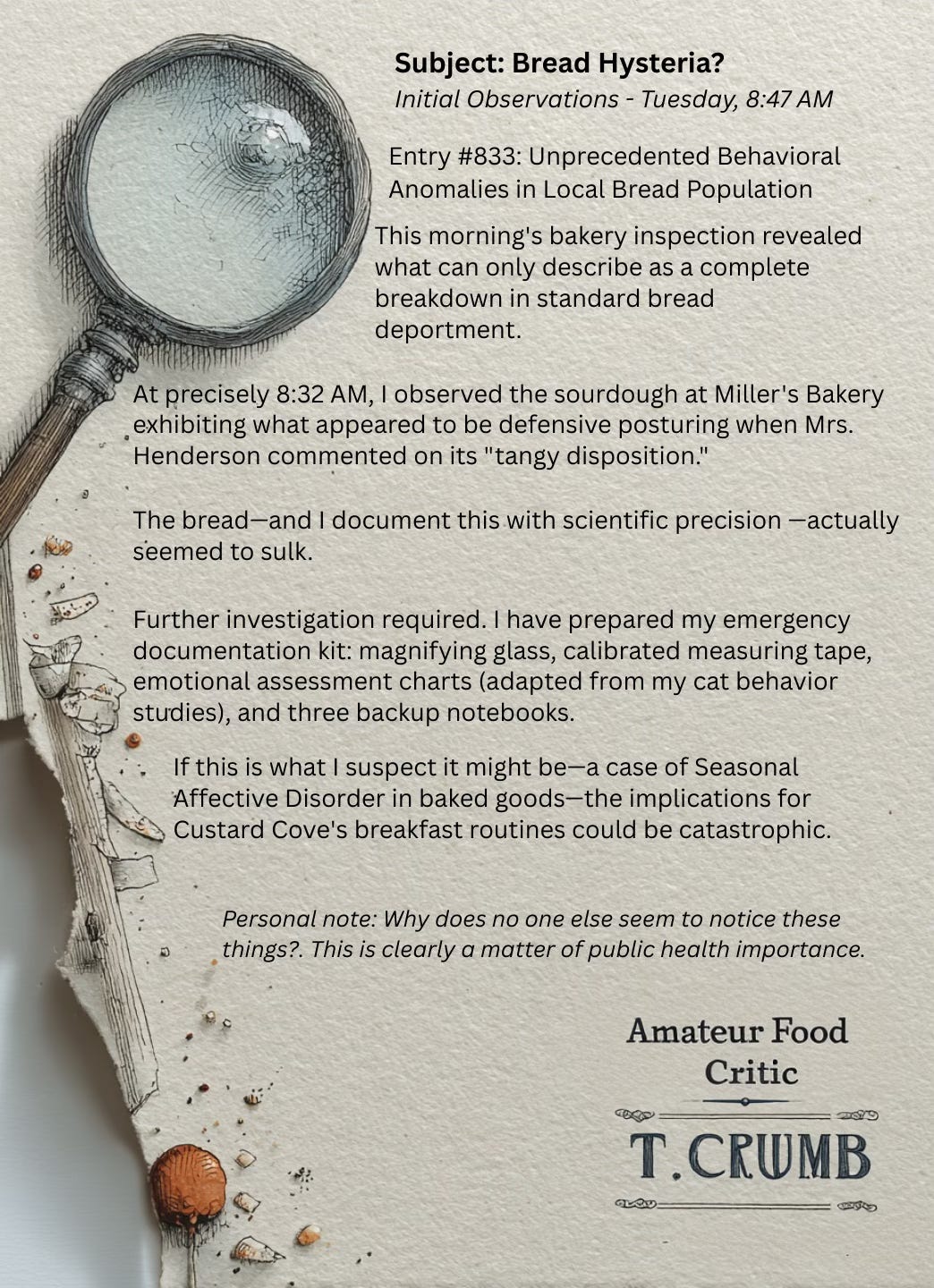 Subject: Bread Hysteria?
Initial Observations - Tuesday, 8:47 AM

Entry #833: Unprecedented Behavioral Anomalies in Local Bread Population

This morning's bakery inspection revealed what can only describe as a complete breakdown in standard bread deportment.

At precisely 8:32 AM, I observed the sourdough at Miller's Bakery exhibiting what appeared to be defensive posturing when Mrs. Henderson commented on its "tangy disposition."

The bread—and I document this with scientific precision —actually seemed to sulk.

Further investigation required. I have prepared my emergency documentation kit: magnifying glass, calibrated measuring tape, emotional assessment charts (adapted from my cat behavior studies), and three backup notebooks.

If this is what I suspect it might be—a case of Seasonal Affective Disorder in baked goods—the implications for Custard Cove's breakfast routines could be catastrophic.

Personal note: Why does no one else seem to notice these things?. This is clearly a matter of public health importance.

Amateur Food Critic

T.CRUMB